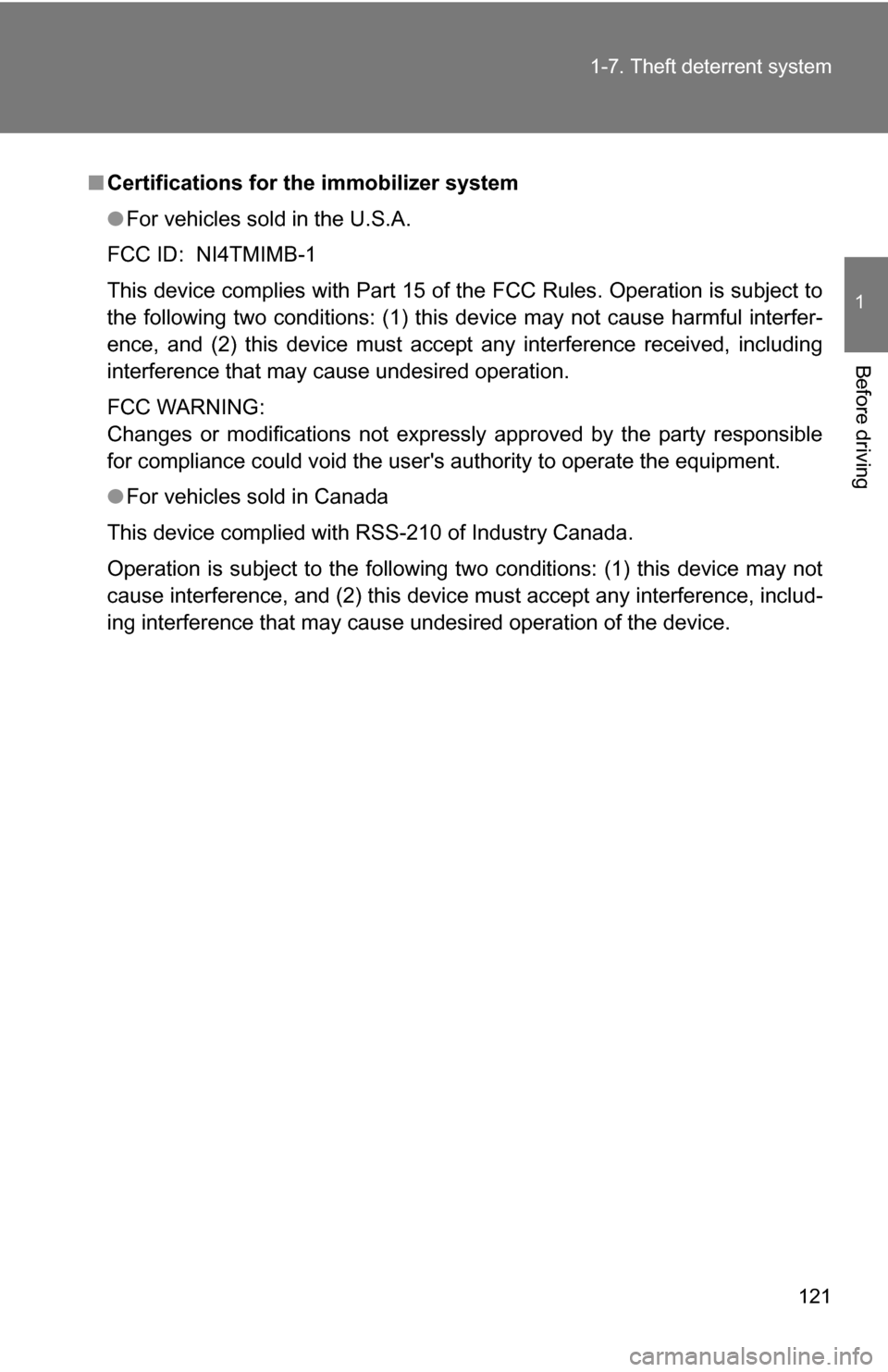 1-7. Theft deterrent system

1

Before driving

■ Certifications for the immobilizer system

● For vehicles sold in the U.S.A.

FCC ID: NI4TMIMB-1

This device complies with Part 15 of the FCC Rules. Operation is subject to the following two conditions: (1) this device may not cause harmful interference, and (2) this device must accept any interference received, including interference that may cause undesired operation.

FCC WARNING:
Changes or modifications not expressly approved by the party responsible for compliance could void the user's authority to operate the equipment.

● For vehicles sold in Canada

This device complied with RSS-210 of Industry Canada.

Operation is subject to the following two conditions: (1) this device may not cause interference, and (2) this device must accept any interference, including interference that may cause undesired operation of the device.

121

carmanualsonline.info